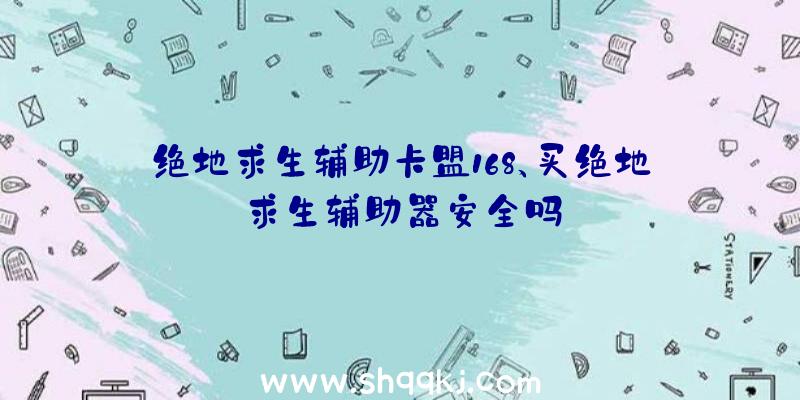 绝地求生辅助卡盟168、买绝地求生辅助器安全吗

STATIONERY

www.shqqkj.com